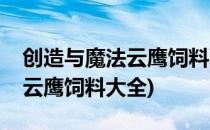 创造与魔法云鹰饲料
云鹰饲料大全)